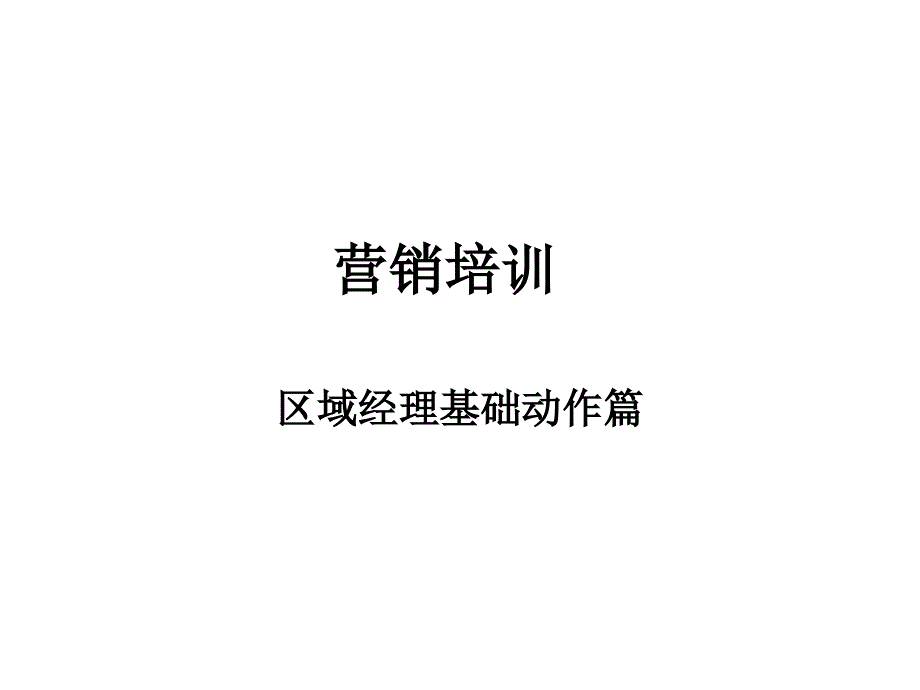 营销培训

区域经理基础动作篇